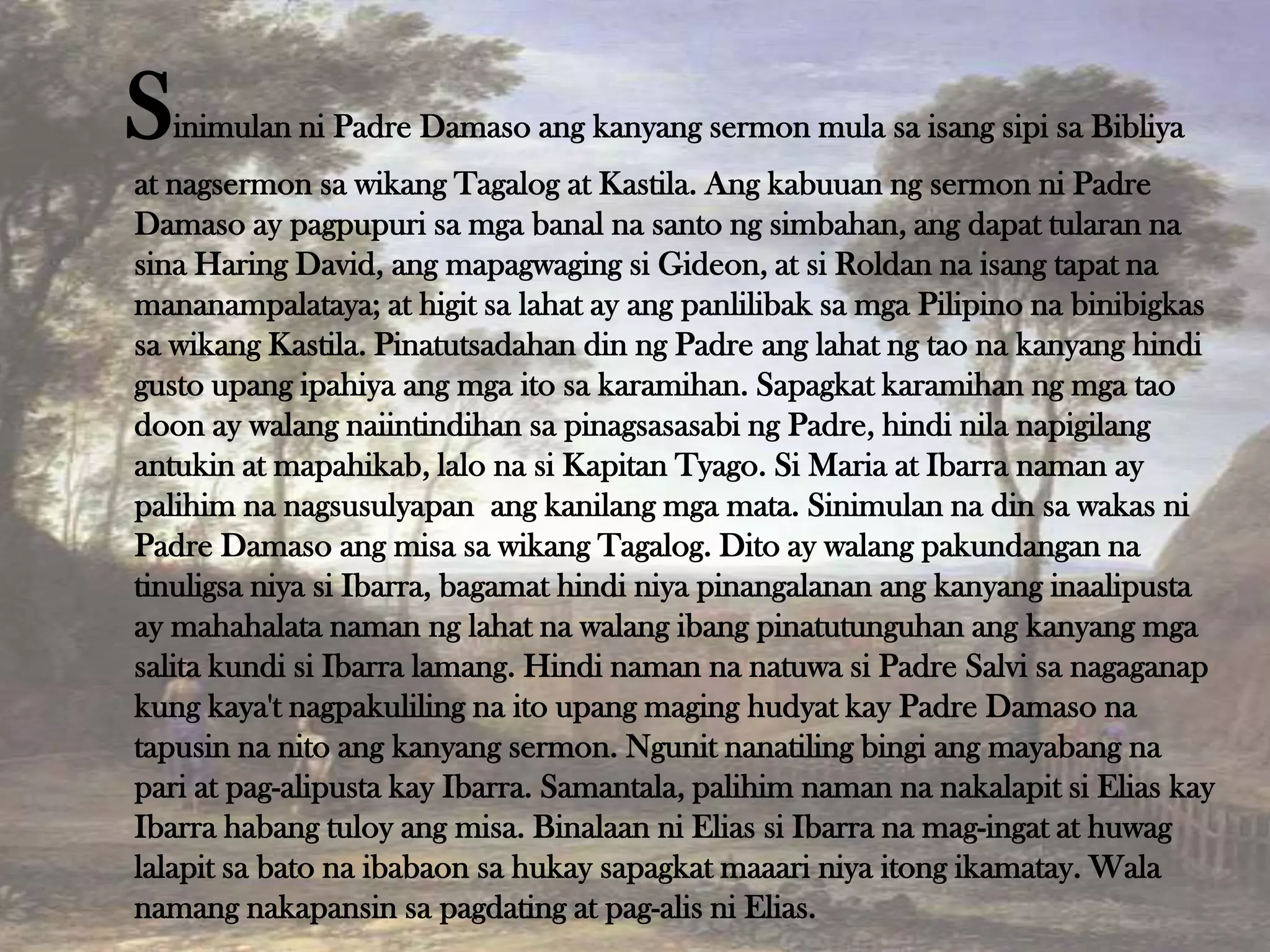 Sinimulan ni Padre Damaso ang kanyang sermon mula sa isang sipi sa Bibliya at nagsermon sa wikang Tagalog at Kastila. Ang kabuuan ng sermon ni Padre Damaso ay pagpupuri sa mga banal na santo ng simbahan, ang dapat tularan na sina Haring David, ang mapagwaging si Gideon, at si Roldan na isang tapat na mananampalataya; at higit sa lahat ay ang panlilibak sa mga Pilipino na binibigkas sa wikang Kastila. Pinatutsadahan din ng Padre ang lahat ng tao na kanyang hindi gusto upang ipahiya ang mga ito sa karamihan. Sapagkat karamihan ng mga tao doon ay walang naiintindihan sa pinagsasasabi ng Padre, hindi nila napigilang antukin at mapahikab, lalo na si Kapitan Tyago. Si Maria at Ibarra naman ay palihim na nagsusulyapan  ang kanilang mga mata. Sinimulan na din sa wakas ni Padre Damaso ang misa sa wikang Tagalog. Dito ay walang pakundangan na tinuligsa niya si Ibarra, bagamat hindi niya pinangalanan ang kanyang inaalipusta ay mahahalata naman ng lahat na walang ibang pinatutunguhan ang kanyang mga salita kundi si Ibarra lamang. Hindi naman na natuwa si Padre Salvi sa nagaganap kung kaya't nagpakuliling na ito upang maging hudyat kay Padre Damaso na tapusin na nito ang kanyang sermon. Ngunit nanatiling bingi ang mayabang na pari at pag-alipusta kay Ibarra. Samantala, palihim naman na nakalapit si Elias kay Ibarra habang tuloy ang misa. Binalaan ni Elias si Ibarra na mag-ingat at huwag lalapit sa bato na ibabaon sa hukay sapagkat maaari niya itong ikamatay. Wala namang nakapansin sa pagdating at pag-alis ni Elias.